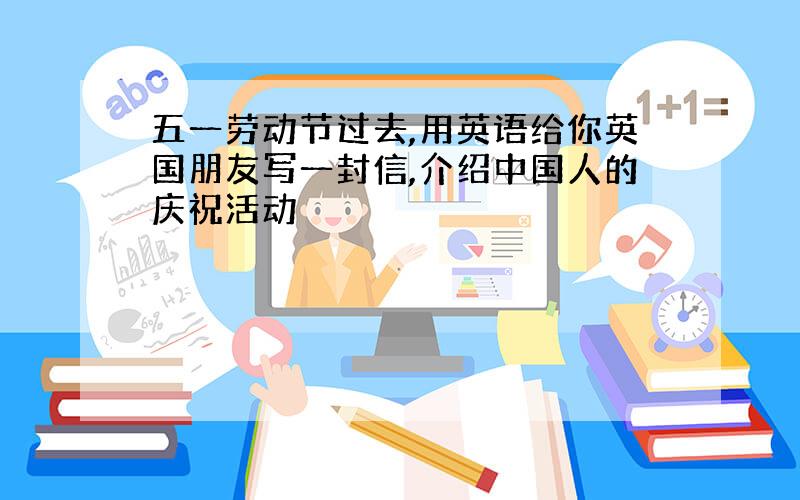 abc

1+1=

五一劳动节过去,用英语给你英国朋友写一封信,介绍中国人的庆祝活动